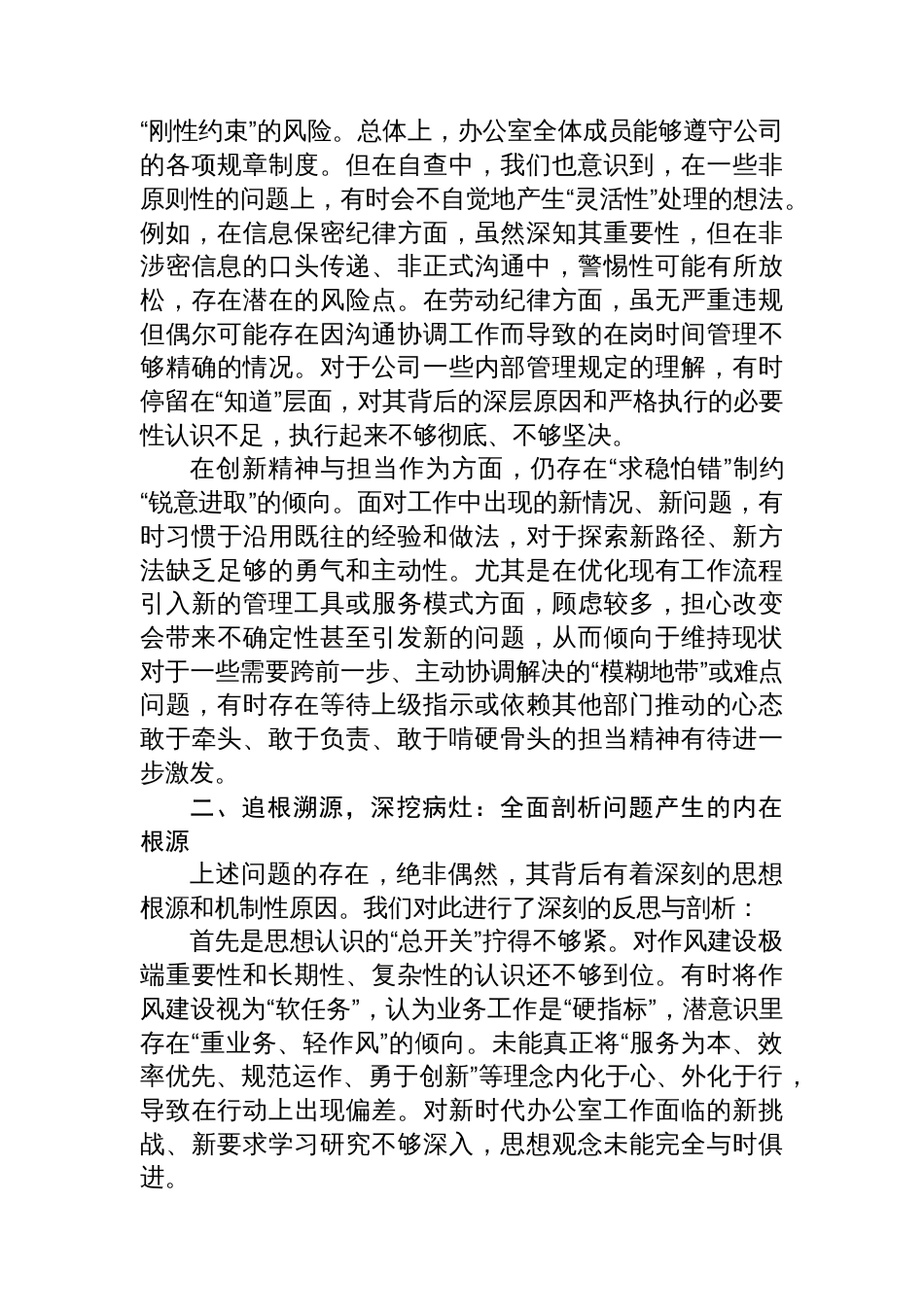 “刚性约束”的风险。总体上，办公室全体成员能够遵守公司的各项规章制度。但在自查中，我们也意识到，在一些非原则性的问题上，有时会不自觉地产生“灵活性”处理的想法。例如，在信息保密纪律方面，虽然深知其重要性，但在非涉密信息的口头传递、非正式沟通中，警惕性可能有所放松，存在潜在的风险点。在劳动纪律方面，虽无严重违规但偶尔可能存在因沟通协调工作而导致的在岗时间管理不够精确的情况。对于公司一些内部管理规定的理解，有时停留在“知道”层面，对其背后的深层原因和严格执行的必要性认识不足，执行起来不够彻底、不够坚决。

在创新精神与担当作为方面，仍存在“求稳怕错”制约“锐意进取”的倾向。面对工作中出现的新情况、新问题，有时习惯于沿用既往的经验和做法，对于探索新路径、新方法缺乏足够的勇气和主动性。尤其是在优化现有工作流程引入新的管理工具或服务模式方面，顾虑较多，担心改变会带来不确定性甚至引发新的问题，从而倾向于维持现状对于一些需要跨前一步、主动协调解决的“模糊地带”或难点问题，有时存在等待上级指示或依赖其他部门推动的心态敢于牵头、敢于负责、敢于啃硬骨头的担当精神有待进一步激发。

二、追根溯源，深挖病灶：全面剖析问题产生的内在根源

上述问题的存在，绝非偶然，其背后有着深刻的思想根源和机制性原因。我们对此进行了深刻的反思与剖析：

首先是思想认识的“总开关”拧得不够紧。对作风建设极端重要性和长期性、复杂性的认识还不够到位。有时将作风建设视为“软任务”，认为业务工作是“硬指标”，潜意识里存在“重业务、轻作风”的倾向。未能真正将“服务为本、效率优先、规范运作、勇于创新”等理念内化于心、外化于行，导致在行动上出现偏差。对新时代办公室工作面临的新挑战、新要求学习研究不够深入，思想观念未能完全与时俱进。